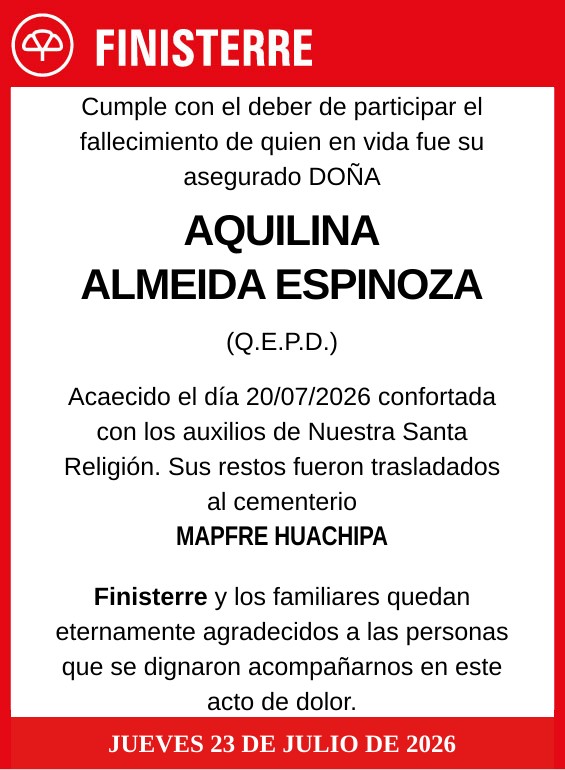 FINISTERRE

Cumple con el deber de participar el fallecimiento de quien en vida fue su asegurado DOÑA

AQUILINA
ALMEIDA ESPINOZA

(Q.E.P.D.)

Acaecido el día 20/07/2026 confortada con los auxilios de Nuestra Santa Religión. Sus restos fueron trasladados al cementerio
MAPFRE HUACHIPA

Finisterre y los familiares quedan eternamente agradecidos a las personas que se dignaron acompañarnos en este acto de dolor.

JUEVES 23 DE JULIO DE 2026